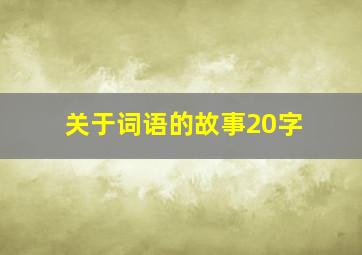 关于词语的故事20字